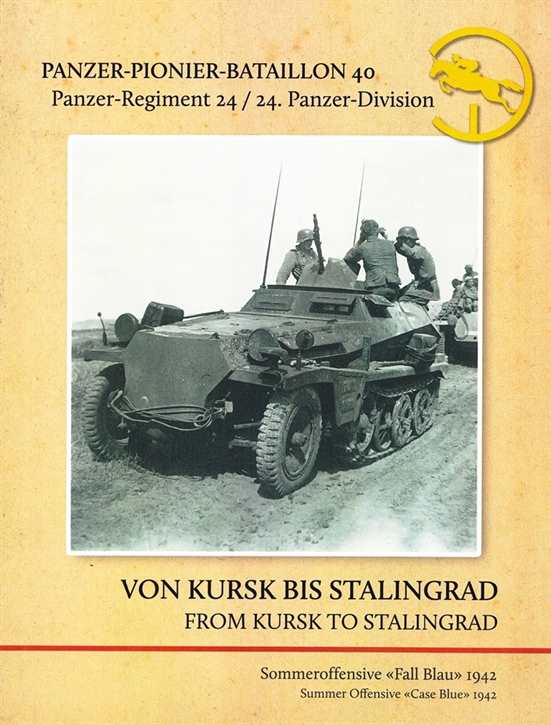 PANZER-PIONIER-BATAILLON 40
Panzer-Regiment 24 / 24. Panzer-Division

VON KURSK BIS STALINGRAD
FROM KURSK TO STALINGRAD

Sommeroffensive «Fall Blau» 1942
Summer Offensive «Case Blue» 1942